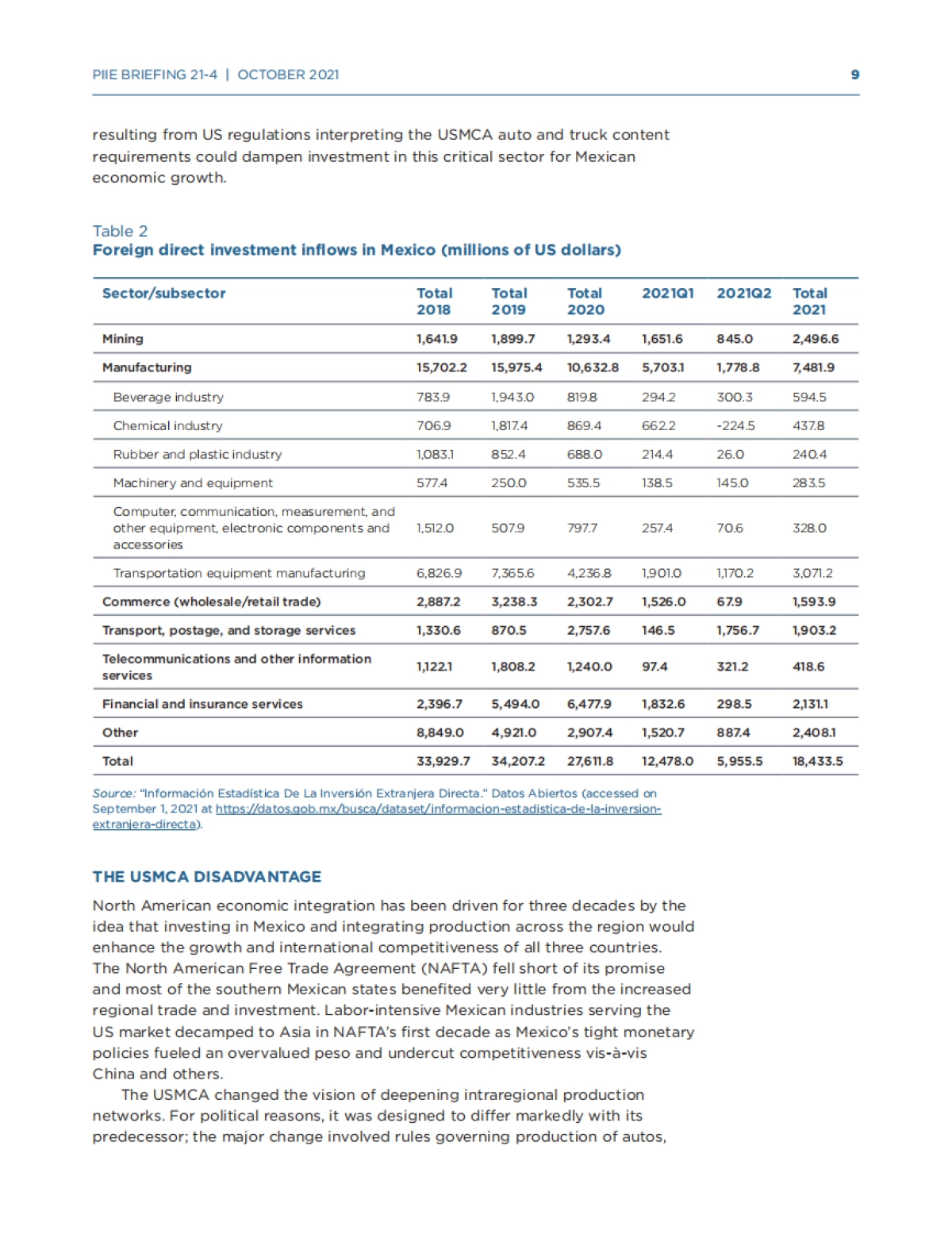 PIIE BRIEFING 21-4 | OCTOBER 2021 9

resulting from US regulations interpreting the USMCA auto and truck content requirements could dampen investment in this critical sector for Mexican economic growth.

Table 2
Foreign direct investment inflows in Mexico (millions of US dollars)

| Sector/subsector | Total 2018 | Total 2019 | Total 2020 | 2021Q1 | 2021Q2 | Total 2021 |
|---|---|---|---|---|---|---|
| Mining | 1,641.9 | 1,899.7 | 1,293.4 | 1,651.6 | 845.0 | 2,496.6 |
| Manufacturing | 15,702.2 | 15,975.4 | 10,632.8 | 5,703.1 | 1,778.8 | 7,481.9 |
| Beverage industry | 783.9 | 1,943.0 | 819.8 | 294.2 | 300.3 | 594.5 |
| Chemical industry | 706.9 | 1,817.4 | 869.4 | 662.2 | -224.5 | 437.8 |
| Rubber and plastic industry | 1,083.1 | 852.4 | 688.0 | 214.4 | 26.0 | 240.4 |
| Machinery and equipment | 577.4 | 250.0 | 535.5 | 138.5 | 145.0 | 283.5 |
| Computer, communication, measurement, and other equipment, electronic components and accessories | 1,512.0 | 507.9 | 797.7 | 257.4 | 70.6 | 328.0 |
| Transportation equipment manufacturing | 6,826.9 | 7,365.6 | 4,236.8 | 1,901.0 | 1,170.2 | 3,071.2 |
| Commerce (wholesale/retail trade) | 2,887.2 | 3,238.3 | 2,302.7 | 1,526.0 | 67.9 | 1,593.9 |
| Transport, postage, and storage services | 1,330.6 | 870.5 | 2,757.6 | 146.5 | 1,756.7 | 1,903.2 |
| Telecommunications and other information services | 1,122.1 | 1,808.2 | 1,240.0 | 97.4 | 321.2 | 418.6 |
| Financial and insurance services | 2,396.7 | 5,494.0 | 6,477.9 | 1,832.6 | 298.5 | 2,131.1 |
| Other | 8,849.0 | 4,921.0 | 2,907.4 | 1,520.7 | 887.4 | 2,408.1 |
| Total | 33,929.7 | 34,207.2 | 27,611.8 | 12,478.0 | 5,955.5 | 18,433.5 |

Source: "Información Estadística De La Inversión Extranjera Directa." Datos Abiertos (accessed on September 1, 2021 at https://datos.gob.mx/busca/dataset/informacion-estadistica-de-la-inversion-extranjera-directa).

THE USMCA DISADVANTAGE

North American economic integration has been driven for three decades by the idea that investing in Mexico and integrating production across the region would enhance the growth and international competitiveness of all three countries. The North American Free Trade Agreement (NAFTA) fell short of its promise and most of the southern Mexican states benefited very little from the increased regional trade and investment. Labor-intensive Mexican industries serving the US market decamped to Asia in NAFTA's first decade as Mexico's tight monetary policies fueled an overvalued peso and undercut competitiveness vis-à-vis China and others.

The USMCA changed the vision of deepening intraregional production networks. For political reasons, it was designed to differ markedly with its predecessor; the major change involved rules governing production of autos,